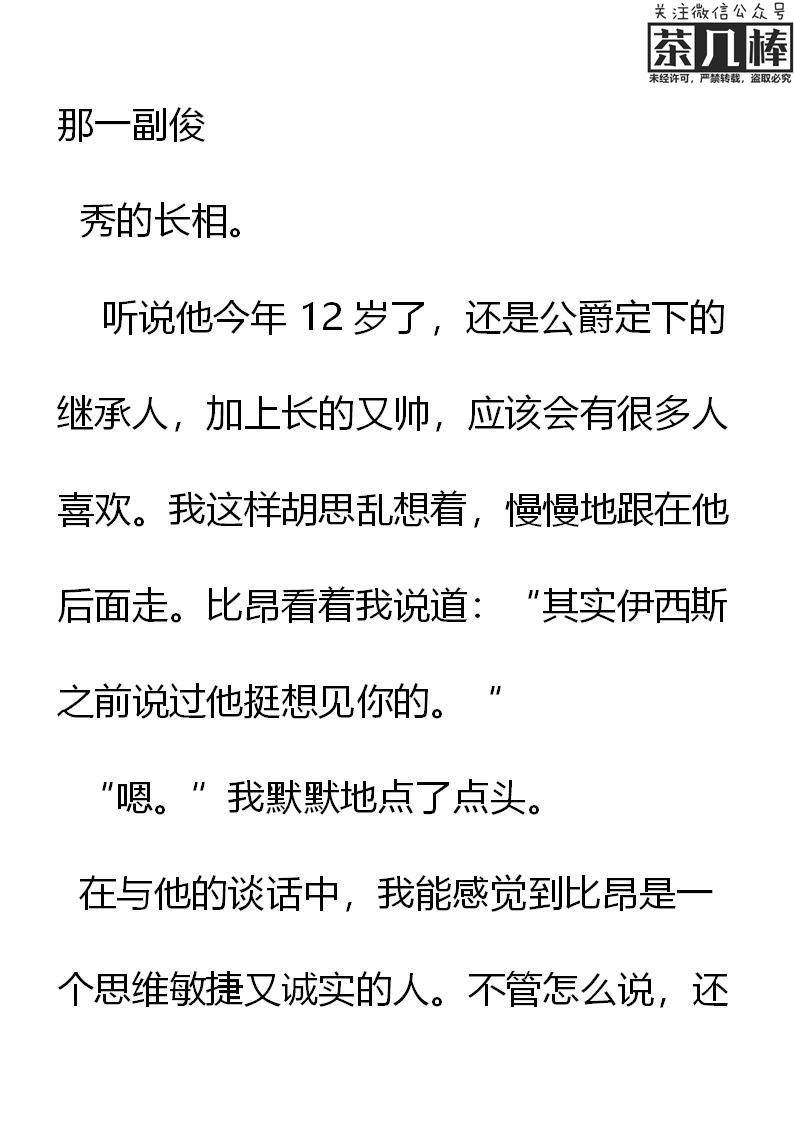 关注微信公众号
茶几棒
未经许可，严禁转载，盗取必究

那一副俊

秀的长相。

听说他今年 12 岁了，还是公爵定下的继承人，加上长的又帅，应该会有很多人喜欢。我这样胡思乱想着，慢慢地跟在他后面走。比昂看着我说道：“其实伊西斯之前说过他挺想见你的。”

“嗯。”我默默地点了点头。

在与他的谈话中，我能感觉到比昂是一个思维敏捷又诚实的人。不管怎么说，还